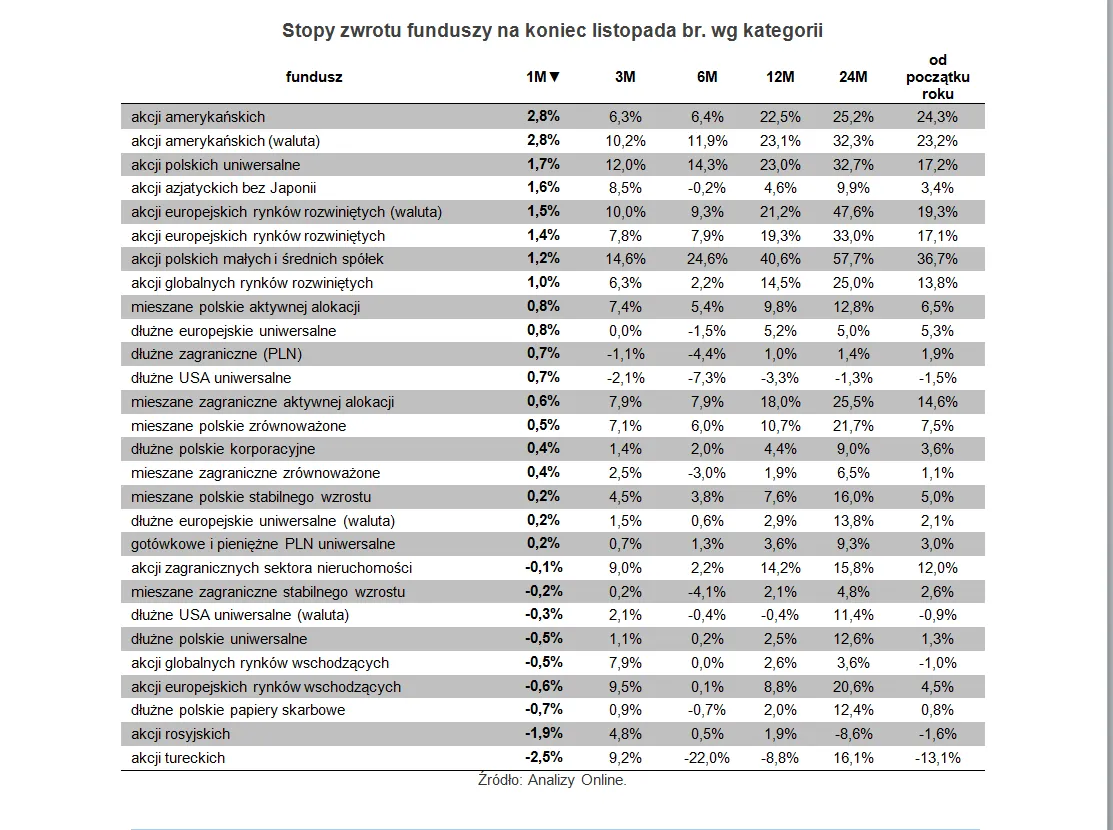 Stopy zwrotu funduszy na koniec listopada br. wg kategorii

| fundusz | 1M▼ | 3M | 6M | 12M | 24M | od początku roku |
|---|---|---|---|---|---|---|
| akcji amerykańskich | 2,8% | 6,3% | 6,4% | 22,5% | 25,2% | 24,3% |
| akcji amerykańskich (waluta) | 2,8% | 10,2% | 11,9% | 23,1% | 32,3% | 23,2% |
| akcji polskich uniwersalne | 1,7% | 12,0% | 14,3% | 23,0% | 32,7% | 17,2% |
| akcji azjatyckich bez Japonii | 1,6% | 8,5% | -0,2% | 4,6% | 9,9% | 3,4% |
| akcji europejskich rynków rozwiniętych (waluta) | 1,5% | 10,0% | 9,3% | 21,2% | 47,6% | 19,3% |
| akcji europejskich rynków rozwiniętych | 1,4% | 7,8% | 7,9% | 19,3% | 33,0% | 17,1% |
| akcji polskich małych i średnich spółek | 1,2% | 14,6% | 24,6% | 40,6% | 57,7% | 36,7% |
| akcji globalnych rynków rozwiniętych | 1,0% | 6,3% | 2,2% | 14,5% | 25,0% | 13,8% |
| mieszane polskie aktywnej alokacji | 0,8% | 7,4% | 5,4% | 9,8% | 12,8% | 6,5% |
| dłużne europejskie uniwersalne | 0,8% | 0,0% | -1,5% | 5,2% | 5,0% | 5,3% |
| dłużne zagraniczne (PLN) | 0,7% | -1,1% | -4,4% | 1,0% | 1,4% | 1,9% |
| dłużne USA uniwersalne | 0,7% | -2,1% | -7,3% | -3,3% | -1,3% | -1,5% |
| mieszane zagraniczne aktywnej alokacji | 0,6% | 7,9% | 7,9% | 18,0% | 25,5% | 14,6% |
| mieszane polskie zrównoważone | 0,5% | 7,1% | 6,0% | 10,7% | 21,7% | 7,5% |
| dłużne polskie korporacyjne | 0,4% | 1,4% | 2,0% | 4,4% | 9,0% | 3,6% |
| mieszane zagraniczne zrównoważone | 0,4% | 2,5% | -3,0% | 1,9% | 6,5% | 1,1% |
| mieszane polskie stabilnego wzrostu | 0,2% | 4,5% | 3,8% | 7,6% | 16,0% | 5,0% |
| dłużne europejskie uniwersalne (waluta) | 0,2% | 1,5% | 0,6% | 2,9% | 13,8% | 2,1% |
| gotówkowe i pieniężne PLN uniwersalne | 0,2% | 0,7% | 1,3% | 3,6% | 9,3% | 3,0% |
| akcji zagranicznych sektora nieruchomości | -0,1% | 9,0% | 2,2% | 14,2% | 15,8% | 12,0% |
| mieszane zagraniczne stabilnego wzrostu | -0,2% | 0,2% | -4,1% | 2,1% | 4,8% | 2,6% |
| dłużne USA uniwersalne (waluta) | -0,3% | 2,1% | -0,4% | -0,4% | 11,4% | -0,9% |
| dłużne polskie uniwersalne | -0,5% | 1,1% | 0,2% | 2,5% | 12,6% | 1,3% |
| akcji globalnych rynków wschodzących | -0,5% | 7,9% | 0,0% | 2,6% | 3,6% | -1,0% |
| akcji europejskich rynków wschodzących | -0,6% | 9,5% | 0,1% | 8,8% | 20,6% | 4,5% |
| dłużne polskie papiery skarbowe | -0,7% | 0,9% | -0,7% | 2,0% | 12,4% | 0,8% |
| akcji rosyjskich | -1,9% | 4,8% | 0,5% | 1,9% | -8,6% | -1,6% |
| akcji tureckich | -2,5% | 9,2% | -22,0% | -8,8% | 16,1% | -13,1% |

Źródło: Analizy Online.